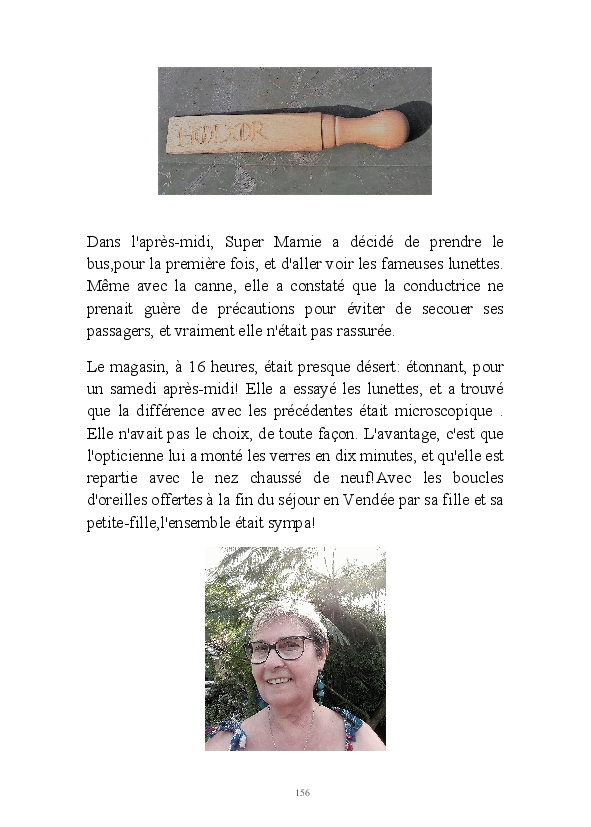 HOLXOR

Dans l'après-midi, Super Mamie a décidé de prendre le bus,pour la première fois, et d'aller voir les fameuses lunettes. Même avec la canne, elle a constaté que la conductrice ne prenait guère de précautions pour éviter de secouer ses passagers, et vraiment elle n'était pas rassurée.

Le magasin, à 16 heures, était presque désert: étonnant, pour un samedi après-midi! Elle a essayé les lunettes, et a trouvé que la différence avec les précédentes était microscopique . Elle n'avait pas le choix, de toute façon. L'avantage, c'est que l'opticienne lui a monté les verres en dix minutes, et qu'elle est repartie avec le nez chaussé de neuf!Avec les boucles d'oreilles offertes à la fin du séjour en Vendée par sa fille et sa petite-fille,l'ensemble était sympa!

156